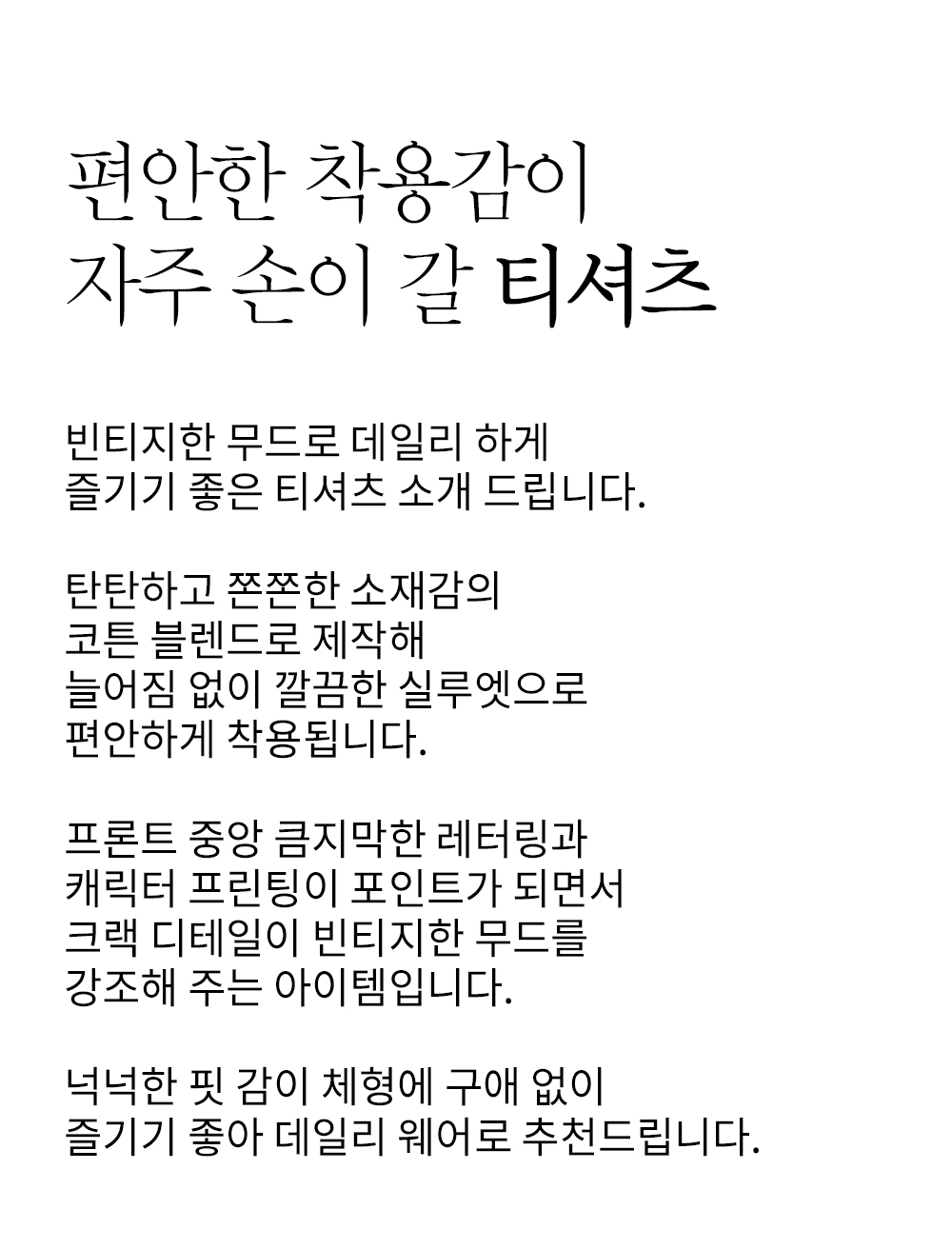 편안한 착용감이
자주 손이 갈 티셔츠

빈티지한 무드로 데일리 하게
즐기기 좋은 티셔츠 소개 드립니다.

탄탄하고 쫀쫀한 소재감의
코튼 블렌드로 제작해
늘어짐 없이 깔끔한 실루엣으로
편안하게 착용됩니다.

프론트 중앙 큼지막한 레터링과
캐릭터 프린팅이 포인트가 되면서
크랙 디테일이 빈티지한 무드를
강조해 주는 아이템입니다.

넉넉한 핏 감이 체형에 구애 없이
즐기기 좋아 데일리 웨어로 추천드립니다.